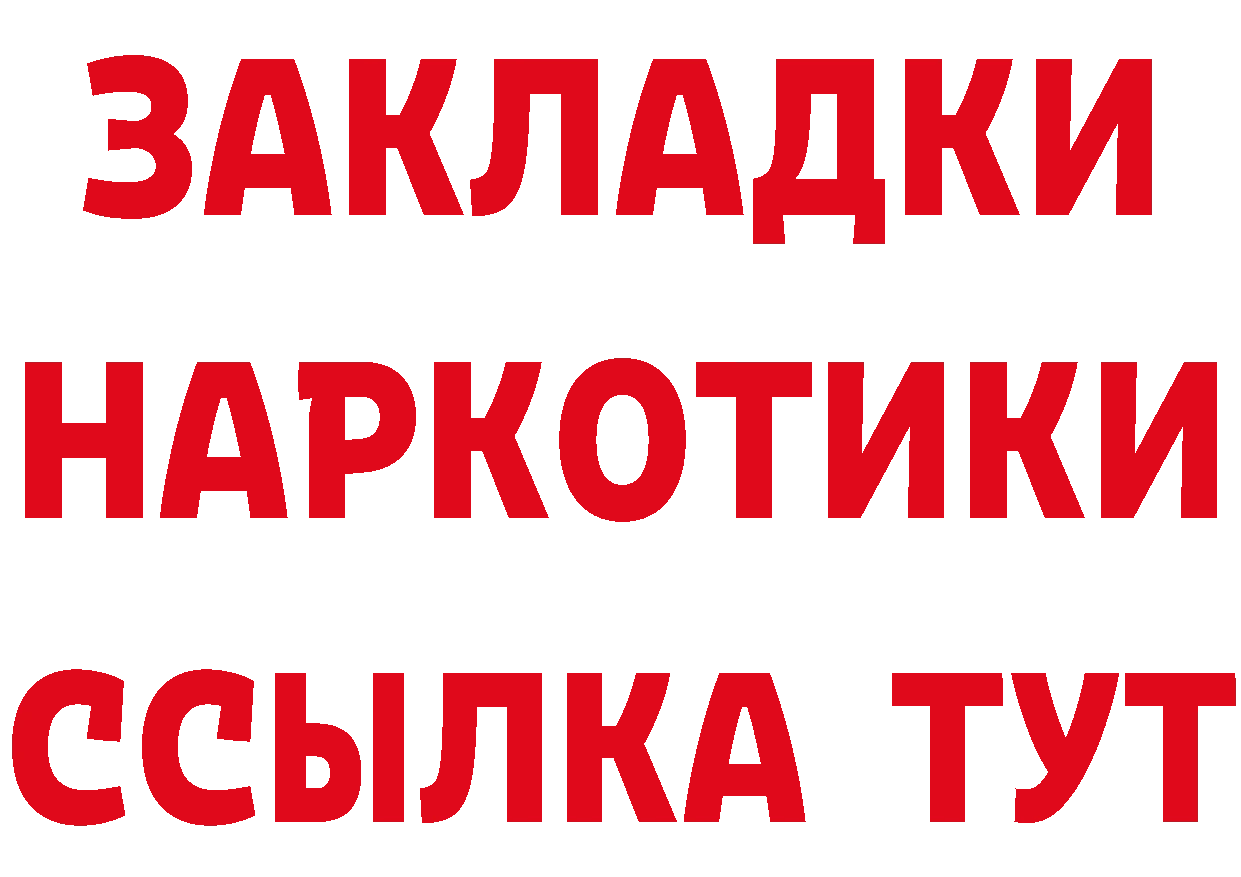 ЗАКЛАДКИ
НАРКОТИКИ
ССЫЛКА ТУТ